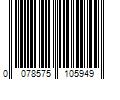 0 078575 105949